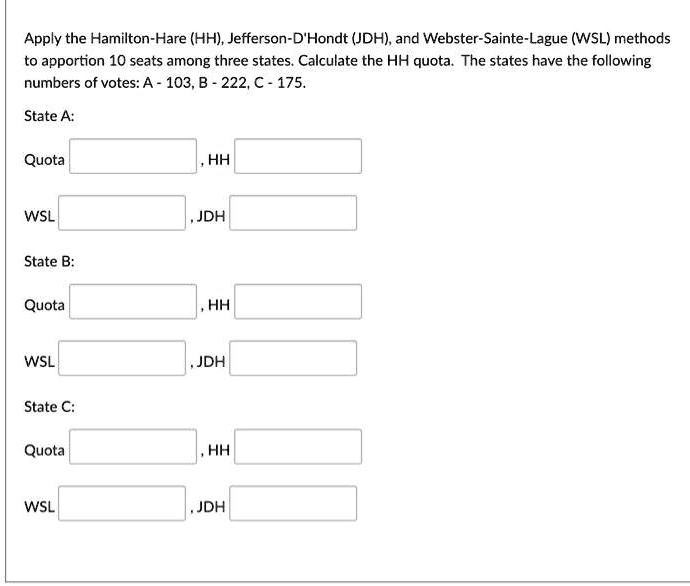 Apply the Hamilton-Hare (HH), Jefferson-D'Hondt (JDH), and Webster-Sainte-Lague (WSL) methods to apportion 10 seats among three states. Calculate the HH quota. The states have the following numbers of votes: A - 103, B - 222, C - 175.

State A:

Quota , HH

WSL , JDH

State B:

Quota , HH

WSL , JDH

State C:

Quota , HH

WSL , JDH